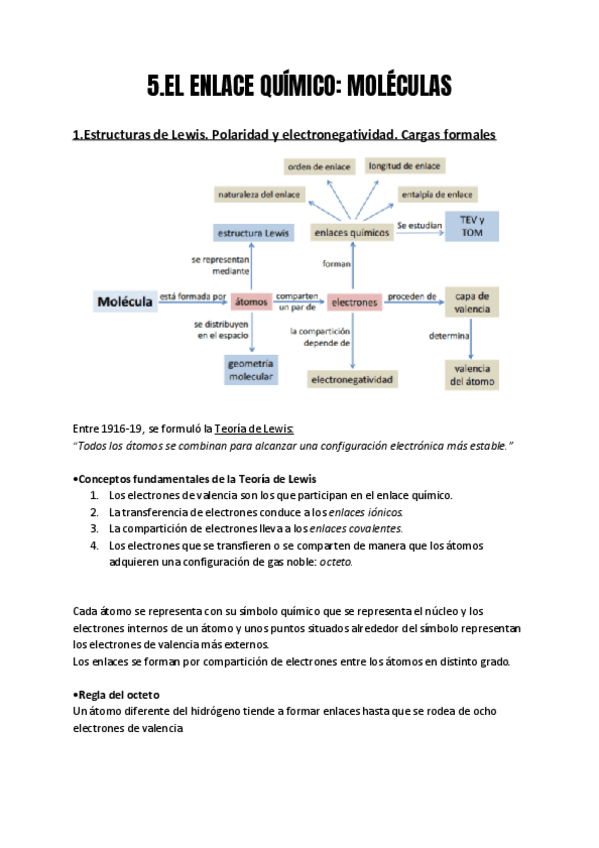 5.EL ENLACE QUÍMICO: MOLÉCULAS

1.Estructuras de Lewis. Polaridad y electronegatividad. Cargas formales

orden de enlace
longitud de enlace
naturaleza del enlace
entalpía de enlace
estructura Lewis
enlaces químicos
Se estudian
TEV y TOM
se representan mediante
forman
Molécula
está formada por
átomos
comparten un par de
electrones
proceden de
capa de valencia
se distribuyen en el espacio
la compartición depende de
determina
geometría molecular
electronegatividad
valencia del átomo

Entre 1916-19, se formuló la Teoría de Lewis:
"Todos los átomos se combinan para alcanzar una configuración electrónica más estable."

•Conceptos fundamentales de la Teoría de Lewis
1. Los electrones de valencia son los que participan en el enlace químico.
2. La transferencia de electrones conduce a los enlaces iónicos.
3. La compartición de electrones lleva a los enlaces covalentes.
4. Los electrones que se transfieren o se comparten de manera que los átomos adquieren una configuración de gas noble: octeto.

Cada átomo se representa con su símbolo químico que se representa el núcleo y los electrones internos de un átomo y unos puntos situados alrededor del símbolo representan los electrones de valencia más externos.
Los enlaces se forman por compartición de electrones entre los átomos en distinto grado.

•Regla del octeto
Un átomo diferente del hidrógeno tiende a formar enlaces hasta que se rodea de ocho electrones de valencia